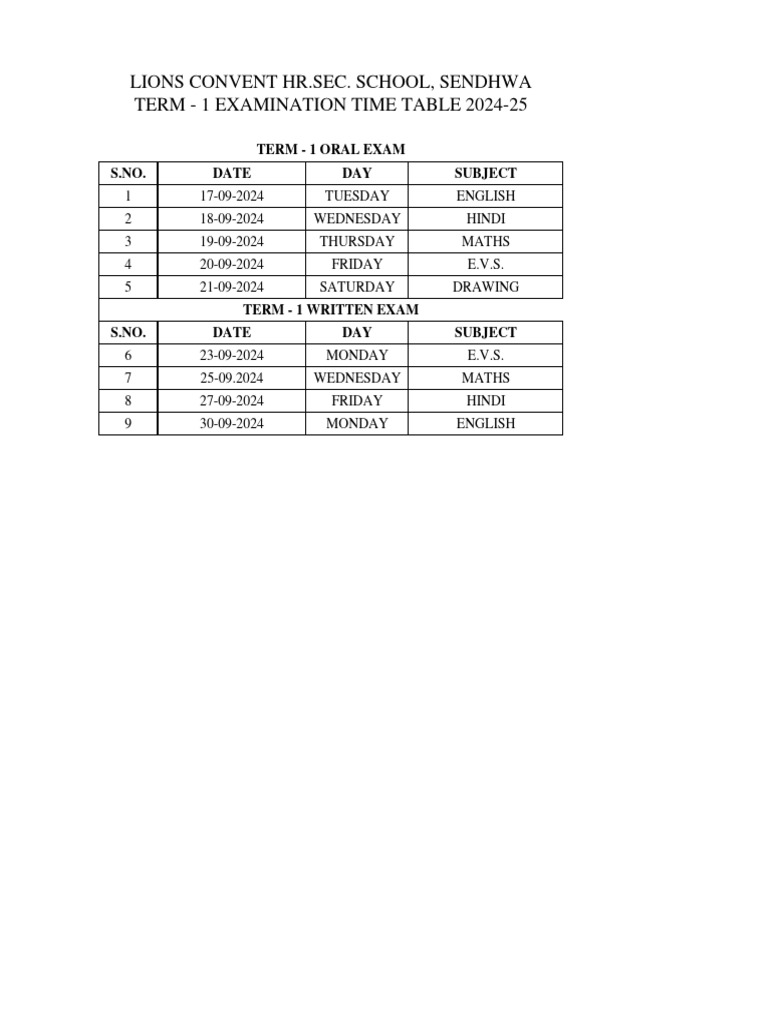 LIONS CONVENT HR.SEC. SCHOOL, SENDHWA
TERM - 1 EXAMINATION TIME TABLE 2024-25

TERM - 1 ORAL EXAM

| S.NO. | DATE | DAY | SUBJECT |
|---|---|---|---|
| 1 | 17-09-2024 | TUESDAY | ENGLISH |
| 2 | 18-09-2024 | WEDNESDAY | HINDI |
| 3 | 19-09-2024 | THURSDAY | MATHS |
| 4 | 20-09-2024 | FRIDAY | E.V.S. |
| 5 | 21-09-2024 | SATURDAY | DRAWING |

TERM - 1 WRITTEN EXAM

| S.NO. | DATE | DAY | SUBJECT |
|---|---|---|---|
| 6 | 23-09-2024 | MONDAY | E.V.S. |
| 7 | 25-09.2024 | WEDNESDAY | MATHS |
| 8 | 27-09-2024 | FRIDAY | HINDI |
| 9 | 30-09-2024 | MONDAY | ENGLISH |